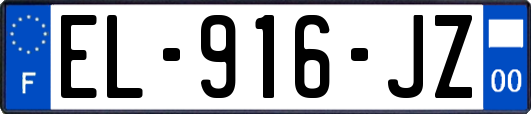 F
EL-916-JZ
00